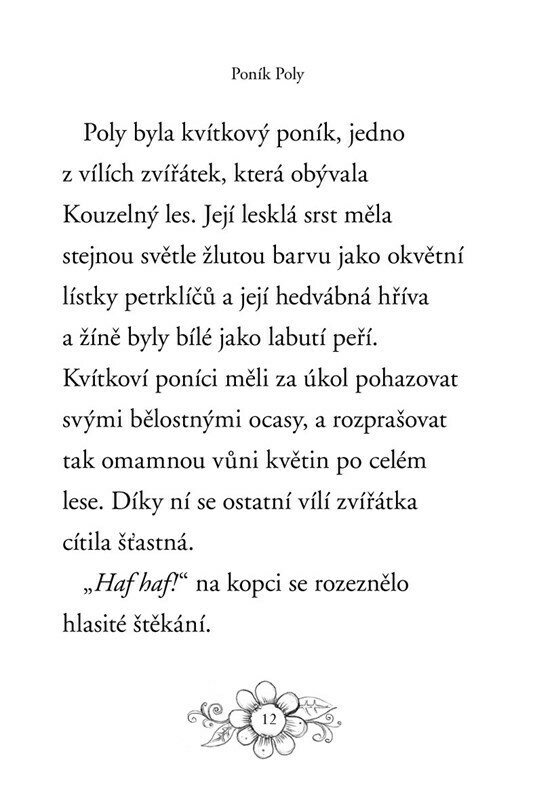 Poník Poly

Poly byla kvítkový poník, jedno z vílích zvířátek, která obývala Kouzelný les. Její lesklá srst měla stejnou světle žlutou barvu jako okvětní lístky petrklíčů a její hedvábná hříva a žíně byly bílé jako labutí peří. Kvítkoví poníci měli za úkol pohazovat svými bělostnými ocasy, a rozprašovat tak omamnou vůni květin po celém lese. Díky ní se ostatní vílí zvířátka cítila šťastná.

„Haf haf!“ na kopci se rozeznělo hlasité štěkání.

12